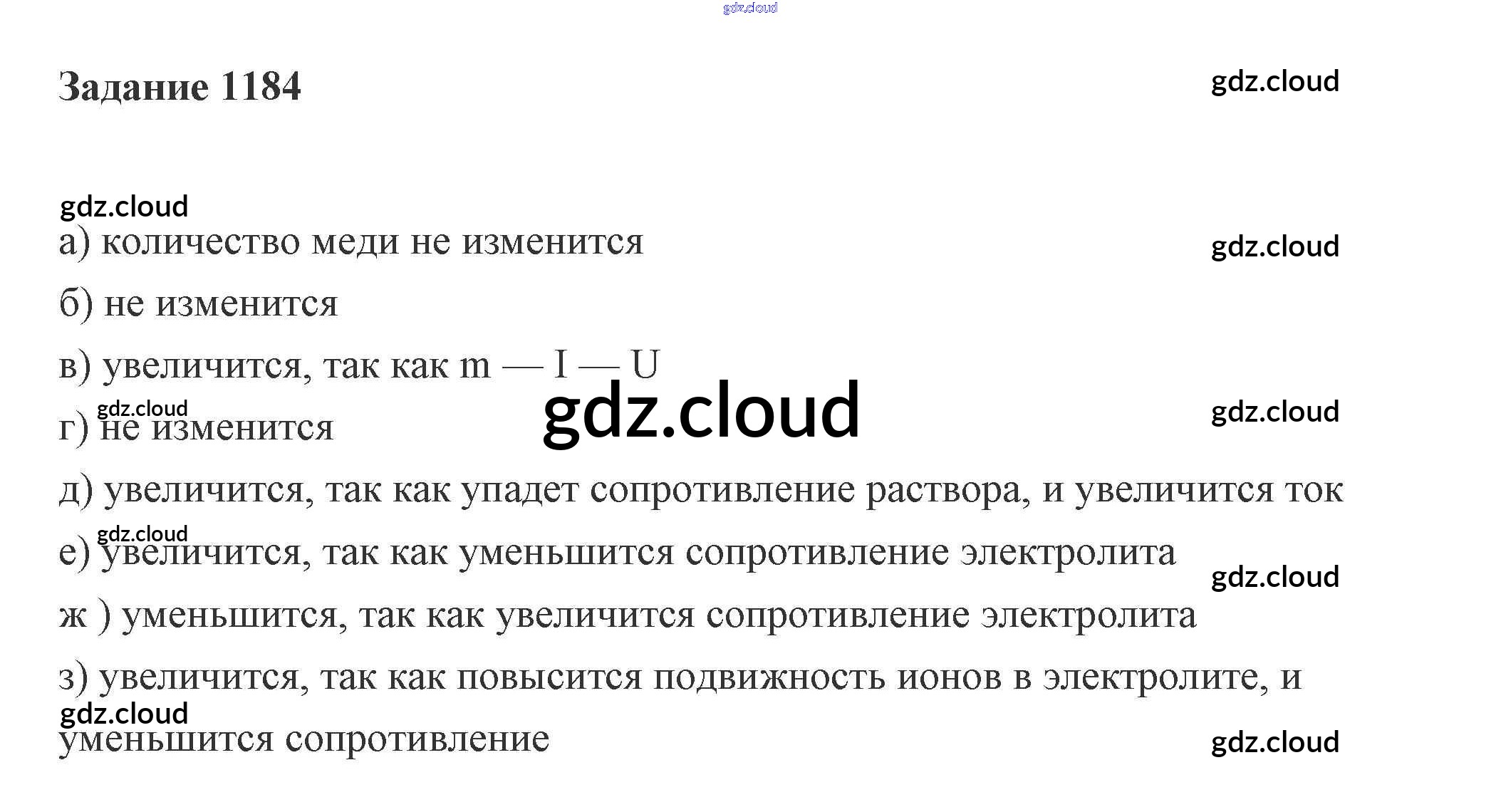 Задание 1184

а) количество меди не изменится

б) не изменится

в) увеличится, так как m — I — U

г) не изменится

д) увеличится, так как упадет сопротивление раствора, и увеличится ток

е) увеличится, так как уменьшится сопротивление электролита

ж ) уменьшится, так как увеличится сопротивление электролита

з) увеличится, так как повысится подвижность ионов в электролите, и уменьшится сопротивление

gdz.cloud